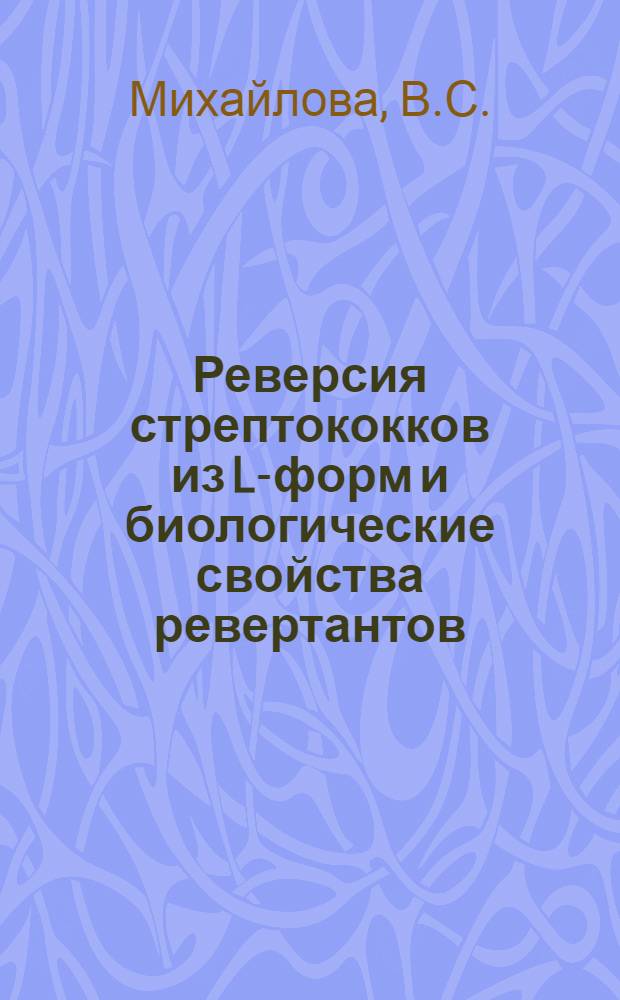 Михайлова, В.С.

Реверсия стрептококков из L-форм и биологические свойства ревертантов